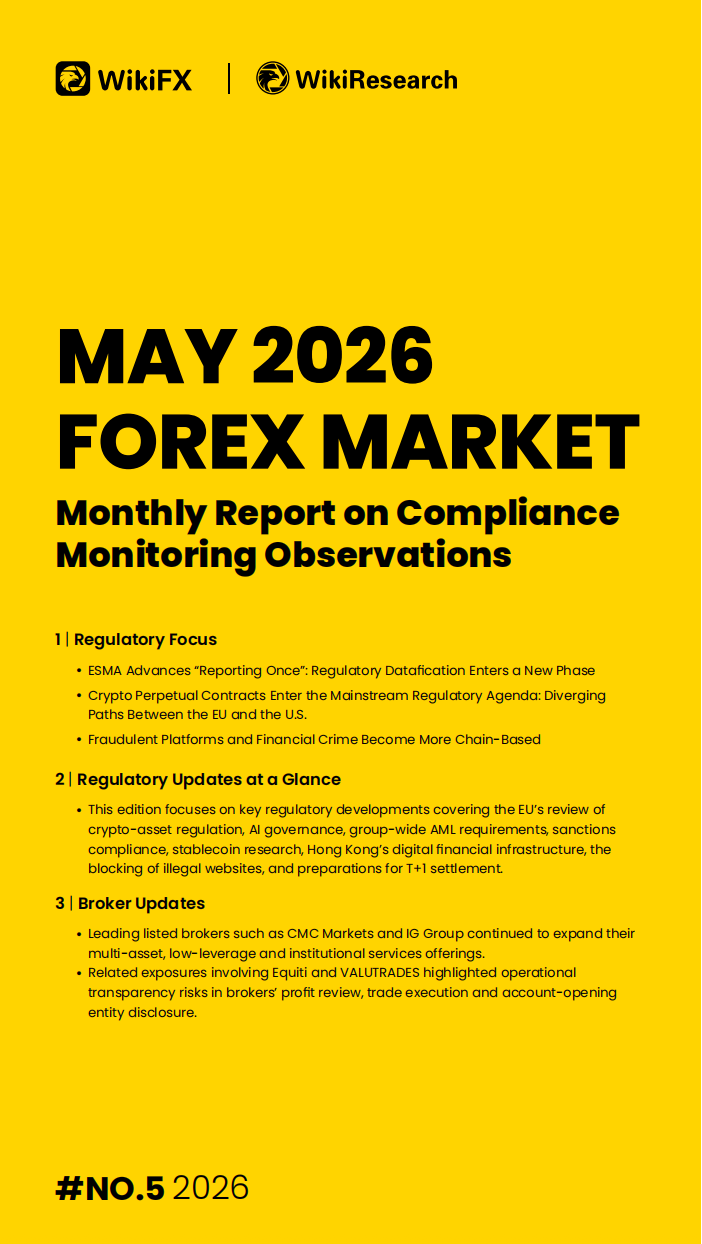 WikiFX | WikiResearch

MAY 2026
FOREX MARKET

Monthly Report on Compliance Monitoring Observations

1 | Regulatory Focus

• ESMA Advances "Reporting Once": Regulatory Datafication Enters a New Phase
• Crypto Perpetual Contracts Enter the Mainstream Regulatory Agenda: Diverging Paths Between the EU and the U.S.
• Fraudulent Platforms and Financial Crime Become More Chain-Based

2 | Regulatory Updates at a Glance

• This edition focuses on key regulatory developments covering the EU's review of crypto-asset regulation, AI governance, group-wide AML requirements, sanctions compliance, stablecoin research, Hong Kong's digital financial infrastructure, the blocking of illegal websites, and preparations for T+1 settlement.

3 | Broker Updates

• Leading listed brokers such as CMC Markets and IG Group continued to expand their multi-asset, low-leverage and institutional services offerings.
• Related exposures involving Equiti and VALUTRADES highlighted operational transparency risks in brokers' profit review, trade execution and account-opening entity disclosure.

#NO.5 2026